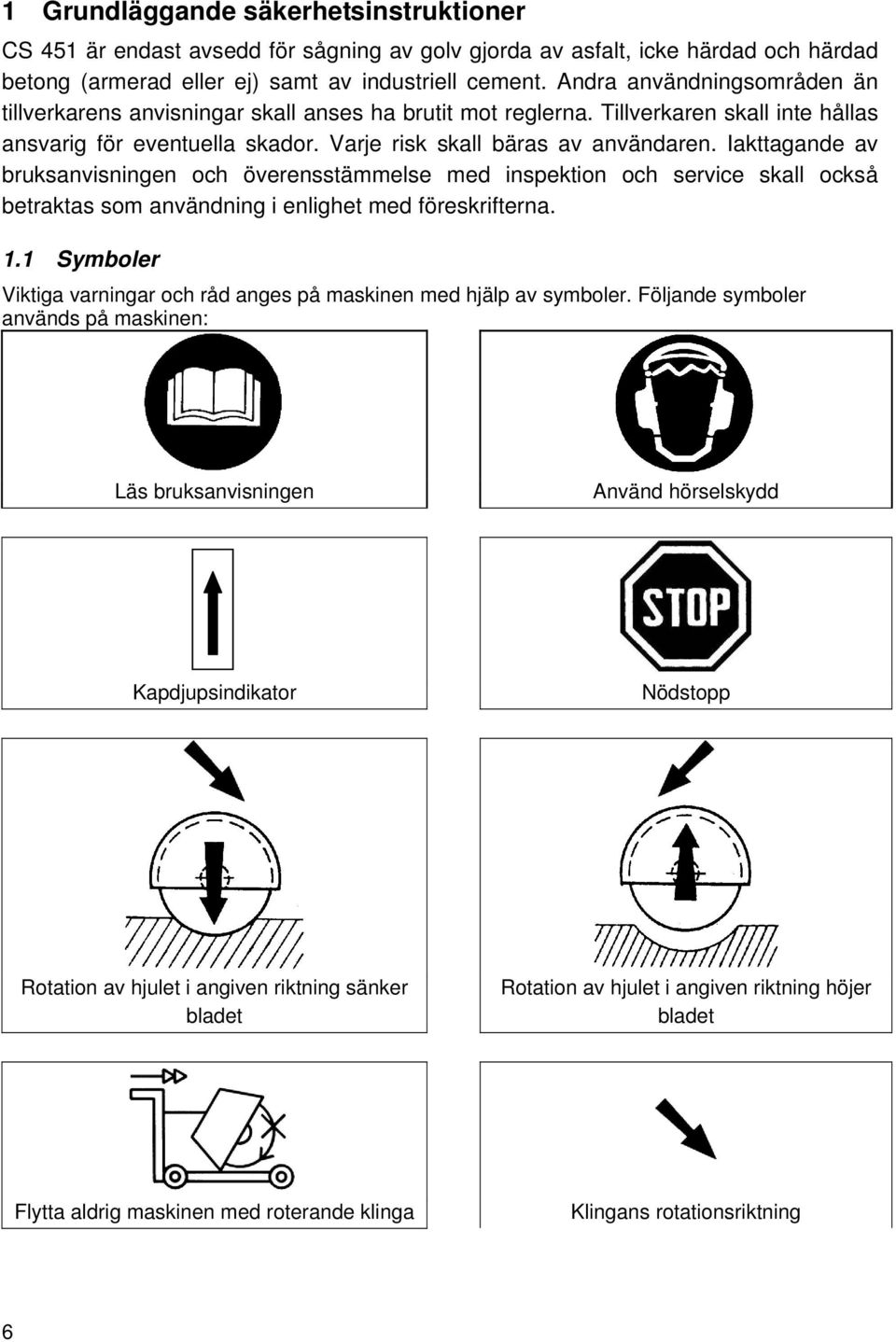 1 Grundläggande säkerhetsinstruktioner

CS 451 är endast avsedd för sågning av golv gjorda av asfalt, icke härdad och härdad betong (armerad eller ej) samt av industriell cement. Andra användningsområden än tillverkarens anvisningar skall anses ha brutit mot reglerna. Tillverkaren skall inte hållas ansvarig för eventuella skador. Varje risk skall bäras av användaren. Iakttagande av bruksanvisningen och överensstämmelse med inspektion och service skall också betraktas som användning i enlighet med föreskrifterna.

1.1 Symboler

Viktiga varningar och råd anges på maskinen med hjälp av symboler. Följande symboler används på maskinen:

Läs bruksanvisningen

Använd hörselskydd

Kapdjupsindikator

STOP

Nödstopp

Rotation av hjulet i angiven riktning sänker bladet

Rotation av hjulet i angiven riktning höjer bladet

Flytta aldrig maskinen med roterande klinga

Klingans rotationsriktning

6